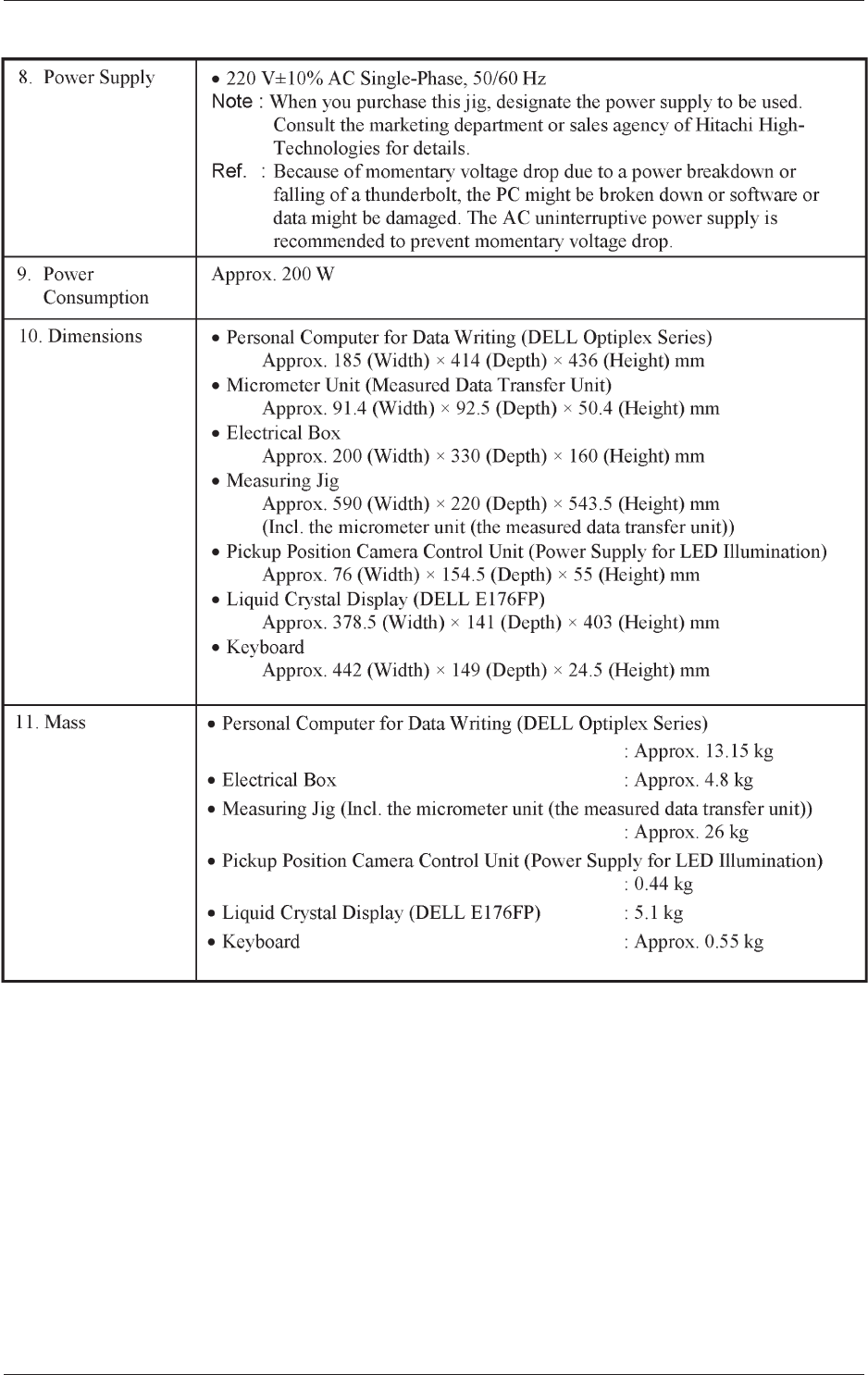 | 8. Power Supply | • 220 V±10% AC Single-Phase, 50/60 Hz Note : When you purchase this jig, designate the power supply to be used. Consult the marketing department or sales agency of Hitachi High-Technologies for details. Ref. : Because of momentary voltage drop due to a power breakdown or falling of a thunderbolt, the PC might be broken down or software or data might be damaged. The AC uninterruptive power supply is recommended to prevent momentary voltage drop. |
|---|---|
| 9. Power Consumption | Approx. 200 W |
| 10. Dimensions | • Personal Computer for Data Writing (DELL Optiplex Series) Approx. 185 (Width) × 414 (Depth) × 436 (Height) mm • Micrometer Unit (Measured Data Transfer Unit) Approx. 91.4 (Width) × 92.5 (Depth) × 50.4 (Height) mm • Electrical Box Approx. 200 (Width) × 330 (Depth) × 160 (Height) mm • Measuring Jig Approx. 590 (Width) × 220 (Depth) × 543.5 (Height) mm (Incl. the micrometer unit (the measured data transfer unit)) • Pickup Position Camera Control Unit (Power Supply for LED Illumination) Approx. 76 (Width) × 154.5 (Depth) × 55 (Height) mm • Liquid Crystal Display (DELL E176FP) Approx. 378.5 (Width) × 141 (Depth) × 403 (Height) mm • Keyboard Approx. 442 (Width) × 149 (Depth) × 24.5 (Height) mm |
| 11. Mass | • Personal Computer for Data Writing (DELL Optiplex Series) : Approx. 13.15 kg • Electrical Box : Approx. 4.8 kg • Measuring Jig (Incl. the micrometer unit (the measured data transfer unit)) : Approx. 26 kg • Pickup Position Camera Control Unit (Power Supply for LED Illumination) : 0.44 kg • Liquid Crystal Display (DELL E176FP) : 5.1 kg • Keyboard : Approx. 0.55 kg |